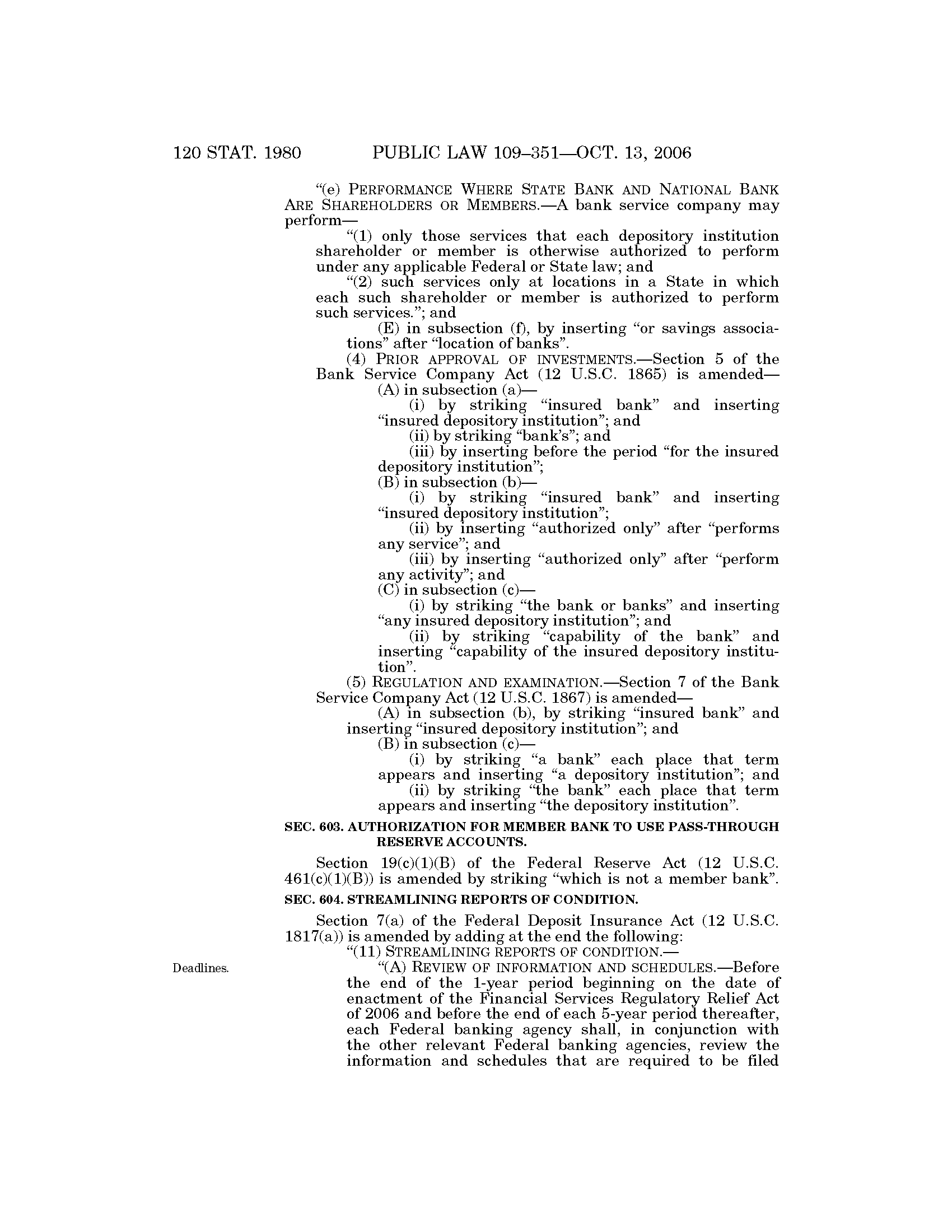 120 STAT. 1980 PUBLIC LAW 109–351—OCT. 13, 2006

"(e) PERFORMANCE WHERE STATE BANK AND NATIONAL BANK ARE SHAREHOLDERS OR MEMBERS.—A bank service company may perform—

"(1) only those services that each depository institution shareholder or member is otherwise authorized to perform under any applicable Federal or State law; and

"(2) such services only at locations in a State in which each such shareholder or member is authorized to perform such services."; and

(E) in subsection (f), by inserting "or savings associations" after "location of banks".

(4) PRIOR APPROVAL OF INVESTMENTS.—Section 5 of the Bank Service Company Act (12 U.S.C. 1865) is amended—

(A) in subsection (a)—

(i) by striking "insured bank" and inserting "insured depository institution"; and

(ii) by striking "bank's"; and

(iii) by inserting before the period "for the insured depository institution";

(B) in subsection (b)—

(i) by striking "insured bank" and inserting "insured depository institution";

(ii) by inserting "authorized only" after "performs any service"; and

(iii) by inserting "authorized only" after "perform any activity"; and

(C) in subsection (c)—

(i) by striking "the bank or banks" and inserting "any insured depository institution"; and

(ii) by striking "capability of the bank" and inserting "capability of the insured depository institution".

(5) REGULATION AND EXAMINATION.—Section 7 of the Bank Service Company Act (12 U.S.C. 1867) is amended—

(A) in subsection (b), by striking "insured bank" and inserting "insured depository institution"; and

(B) in subsection (c)—

(i) by striking "a bank" each place that term appears and inserting "a depository institution"; and

(ii) by striking "the bank" each place that term appears and inserting "the depository institution".

SEC. 603. AUTHORIZATION FOR MEMBER BANK TO USE PASS-THROUGH RESERVE ACCOUNTS.

Section 19(c)(1)(B) of the Federal Reserve Act (12 U.S.C. 461(c)(1)(B)) is amended by striking "which is not a member bank".

SEC. 604. STREAMLINING REPORTS OF CONDITION.

Section 7(a) of the Federal Deposit Insurance Act (12 U.S.C. 1817(a)) is amended by adding at the end the following:

"(11) STREAMLINING REPORTS OF CONDITION.—

Deadlines.

"(A) REVIEW OF INFORMATION AND SCHEDULES.—Before the end of the 1-year period beginning on the date of enactment of the Financial Services Regulatory Relief Act of 2006 and before the end of each 5-year period thereafter, each Federal banking agency shall, in conjunction with the other relevant Federal banking agencies, review the information and schedules that are required to be filed